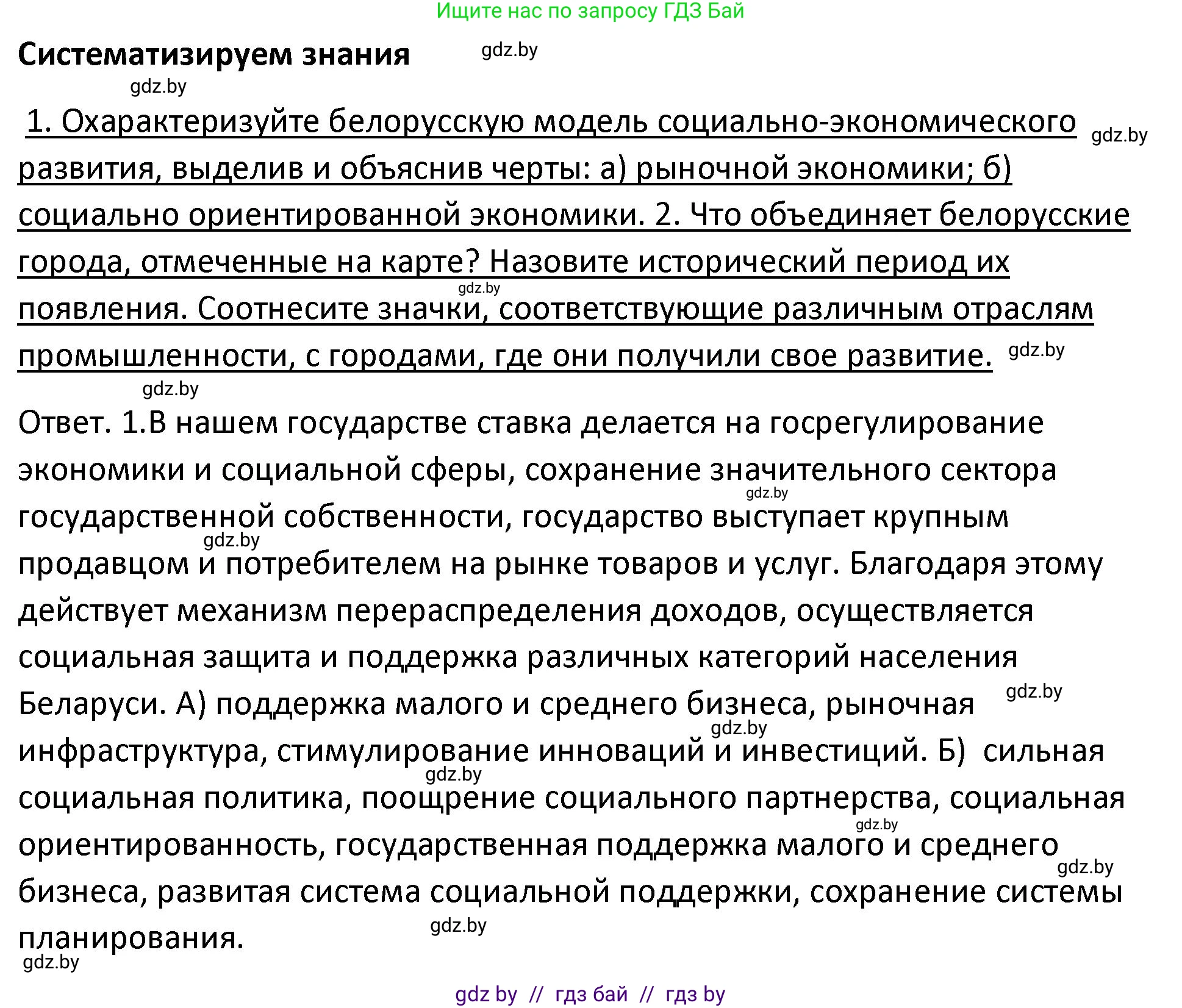 Ищите нас по запросу ГДЗ Бай

Систематизируем знания gdz.by

gdz.by

1. Охарактеризуйте белорусскую модель социально-экономического gdz.by развития, выделив и объяснив черты: а) рыночной экономики; б) социально ориентированной экономики. 2. Что объединяет белорусские города, отмеченные на карте? Назовите исторический период их gdz.by появления. Соотнесите значки, соответствующие различным отраслям промышленности, с городами, где они получили свое развитие. gdz.by

gdz.by

Ответ. 1.В нашем государстве ставка делается на госрегулирование экономики и социальной сферы, сохранение значительного сектора gdz.by государственной собственности, государство выступает крупным gdz.by продавцом и потребителем на рынке товаров и услуг. Благодаря этому действует механизм перераспределения доходов, осуществляется социальная защита и поддержка различных категорий населения Беларуси. А) поддержка малого и среднего бизнеса, рыночная gdz.by gdz.by инфраструктура, стимулирование инноваций и инвестиций. Б) сильная gdz.by социальная политика, поощрение социального партнерства, социальная gdz.by ориентированность, государственная поддержка малого и среднего gdz.by бизнеса, развитая система социальной поддержки, сохранение системы планирования. gdz.by

gdz.by

gdz by // гдз бай // гдз by